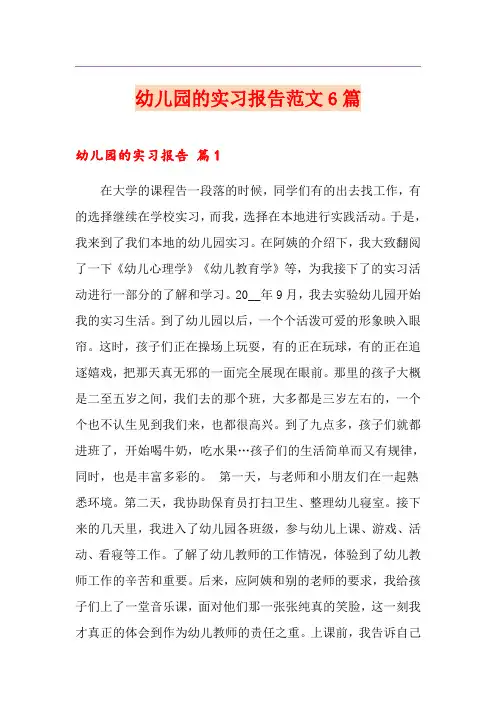 幼儿园的实习报告范文6篇

幼儿园的实习报告 篇1

在大学的课程告一段落的时候，同学们有的出去找工作，有的选择继续在学校实习，而我，选择在本地进行实践活动。于是，我来到了我们本地的幼儿园实习。在阿姨的介绍下，我大致翻阅了一下《幼儿心理学》《幼儿教育学》等，为我接下了的实习活动进行一部分的了解和学习。20__年9月，我去实验幼儿园开始我的实习生活。到了幼儿园以后，一个个活泼可爱的形象映入眼帘。这时，孩子们正在操场上玩耍，有的正在玩球，有的正在追逐嬉戏，把那天真无邪的一面完全展现在眼前。那里的孩子大概是二至五岁之间，我们去的那个班，大多都是三岁左右的，一个个也不认生见到我们来，也都很高兴。到了九点多，孩子们就都进班了，开始喝牛奶，吃水果…孩子们的生活简单而又有规律，同时，也是丰富多彩的。 第一天，与老师和小朋友们在一起熟悉环境。第二天，我协助保育员打扫卫生、整理幼儿寝室。接下来的几天里，我进入了幼儿园各班级，参与幼儿上课、游戏、活动、看寝等工作。了解了幼儿教师的工作情况，体验到了幼儿教师工作的辛苦和重要。后来，应阿姨和别的老师的要求，我给孩子们上了一堂音乐课，面对他们那一张张纯真的笑脸，这一刻我才真正的体会到作为幼儿教师的责任之重。上课前，我告诉自己